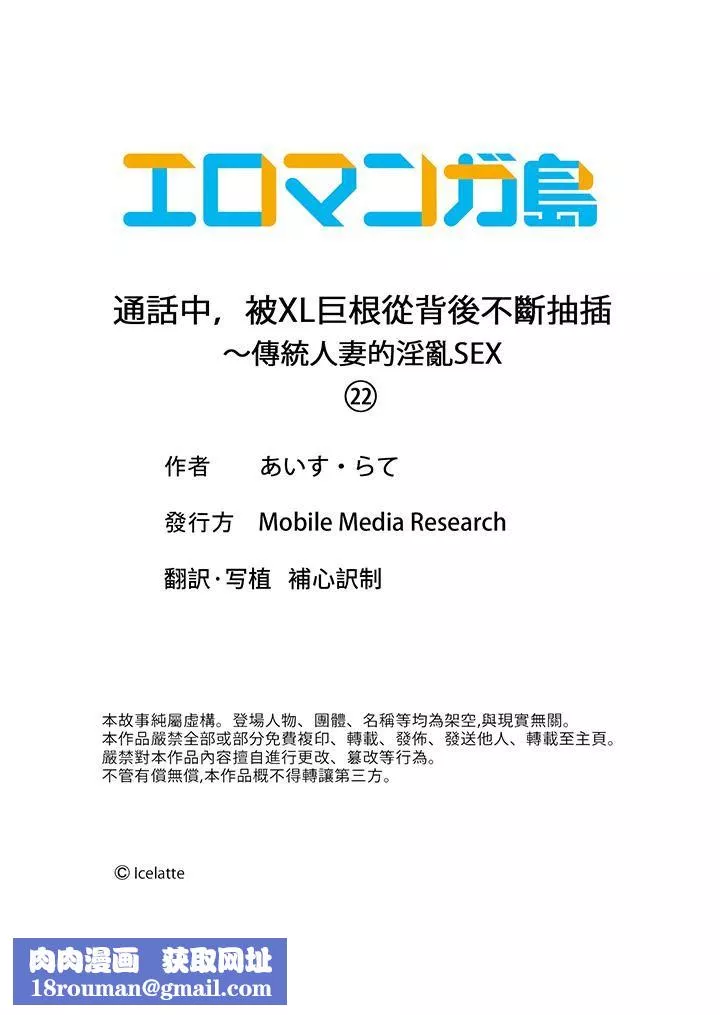 エロマンガ島

通話中，被XL巨根從背後不斷抽插
～傳統人妻的淫亂SEX
㉒

作者　あいす・らて

發行方　Mobile Media Research

翻訳·写植　補心訳制

本故事純屬虛構。登場人物、團體、名稱等均為架空,與現實無關。
本作品嚴禁全部或部分免費複印、轉載、發佈、發送他人、轉載至主頁。
嚴禁對本作品內容擅自進行更改、篡改等行為。
不管有償無償,本作品概不得轉讓第三方。

© Icelatte

肉肉漫画　获取网址
18rouman@gmail.com